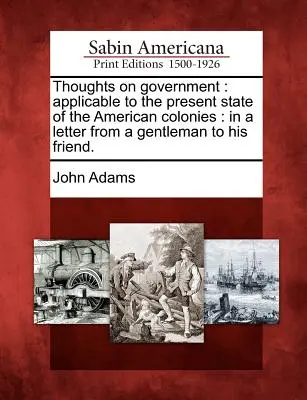 Sabin Americana
Print Editions 1500-1926

Thoughts on government : applicable to the present state of the American colonies : in a letter from a gentleman to his friend.

John Adams